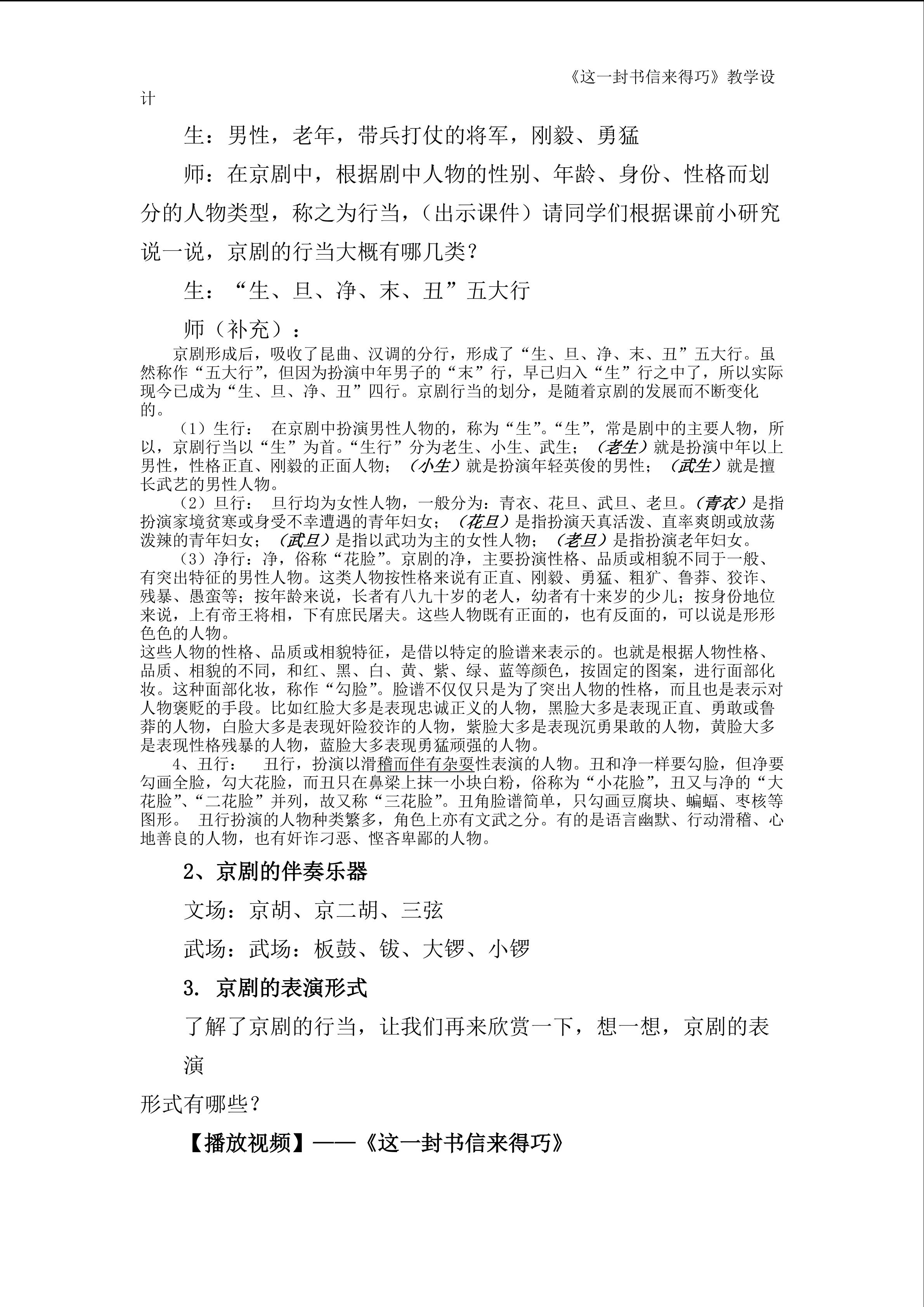 《这一封书信来得巧》教学设计

生：男性，老年，带兵打仗的将军，刚毅、勇猛

师：在京剧中，根据剧中人物的性别、年龄、身份、性格而划分的人物类型，称之为行当，（出示课件）请同学们根据课前小研究说一说，京剧的行当大概有哪几类？

生：“生、旦、净、末、丑”五大行

师（补充）：

京剧形成后，吸收了昆曲、汉调的分行，形成了“生、旦、净、末、丑”五大行。虽然称作“五大行”，但因为扮演中年男子的“末”行，早已归入“生”行之中了，所以实际现今已成为“生、旦、净、丑”四行。京剧行当的划分，是随着京剧的发展而不断变化的。

（1）生行： 在京剧中扮演男性人物的，称为“生”。“生”，常是剧中的主要人物，所以，京剧行当以“生”为首。“生行”分为老生、小生、武生；（老生）就是扮演中年以上男性，性格正直、刚毅的正面人物；（小生）就是扮演年轻英俊的男性；（武生）就是擅长武艺的男性人物。

（2）旦行： 旦行均为女性人物，一般分为：青衣、花旦、武旦、老旦。（青衣）是指扮演家境贫寒或身受不幸遭遇的青年妇女；（花旦）是指扮演天真活泼、直率爽朗或放荡泼辣的青年妇女；（武旦）是指以武功为主的女性人物；（老旦）是指扮演老年妇女。

（3）净行：净，俗称“花脸”。京剧的净，主要扮演性格、品质或相貌不同于一般、有突出特征的男性人物。这类人物按性格来说有正直、刚毅、勇猛、粗犷、鲁莽、狡诈、残暴、愚蛮等；按年龄来说，长者有八九十岁的老人，幼者有十来岁的少儿；按身份地位来说，上有帝王将相，下有庶民屠夫。这些人物既有正面的，也有反面的，可以说是形形色色的人物。
这些人物的性格、品质或相貌特征，是借以特定的脸谱来表示的。也就是根据人物性格、品质、相貌的不同，和红、黑、白、黄、紫、绿、蓝等颜色，按固定的图案，进行面部化妆。这种面部化妆，称作“勾脸”。脸谱不仅仅只是为了突出人物的性格，而且也是表示对人物褒贬的手段。比如红脸大多是表现忠诚正义的人物，黑脸大多是表现正直、勇敢或鲁莽的人物，白脸大多是表现奸险狡诈的人物，紫脸大多是表现沉勇果敢的人物，黄脸大多是表现性格残暴的人物，蓝脸大多表现勇猛顽强的人物。

4、丑行： 丑行，扮演以滑稽而伴有杂耍性表演的人物。丑和净一样要勾脸，但净要勾画全脸，勾大花脸，而丑只在鼻梁上抹一小块白粉，俗称为“小花脸”，丑又与净的“大花脸”、“二花脸”并列，故又称“三花脸”。丑角脸谱简单，只勾画豆腐块、蝙蝠、枣核等图形。 丑行扮演的人物种类繁多，角色上亦有文武之分。有的是语言幽默、行动滑稽、心地善良的人物，也有奸诈刁恶、悭吝卑鄙的人物。

2、京剧的伴奏乐器

文场：京胡、京二胡、三弦

武场：武场：板鼓、钹、大锣、小锣

3. 京剧的表演形式

了解了京剧的行当，让我们再来欣赏一下，想一想，京剧的表演形式有哪些？

【播放视频】——《这一封书信来得巧》